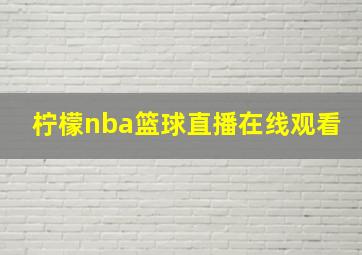 柠檬nba篮球直播在线观看